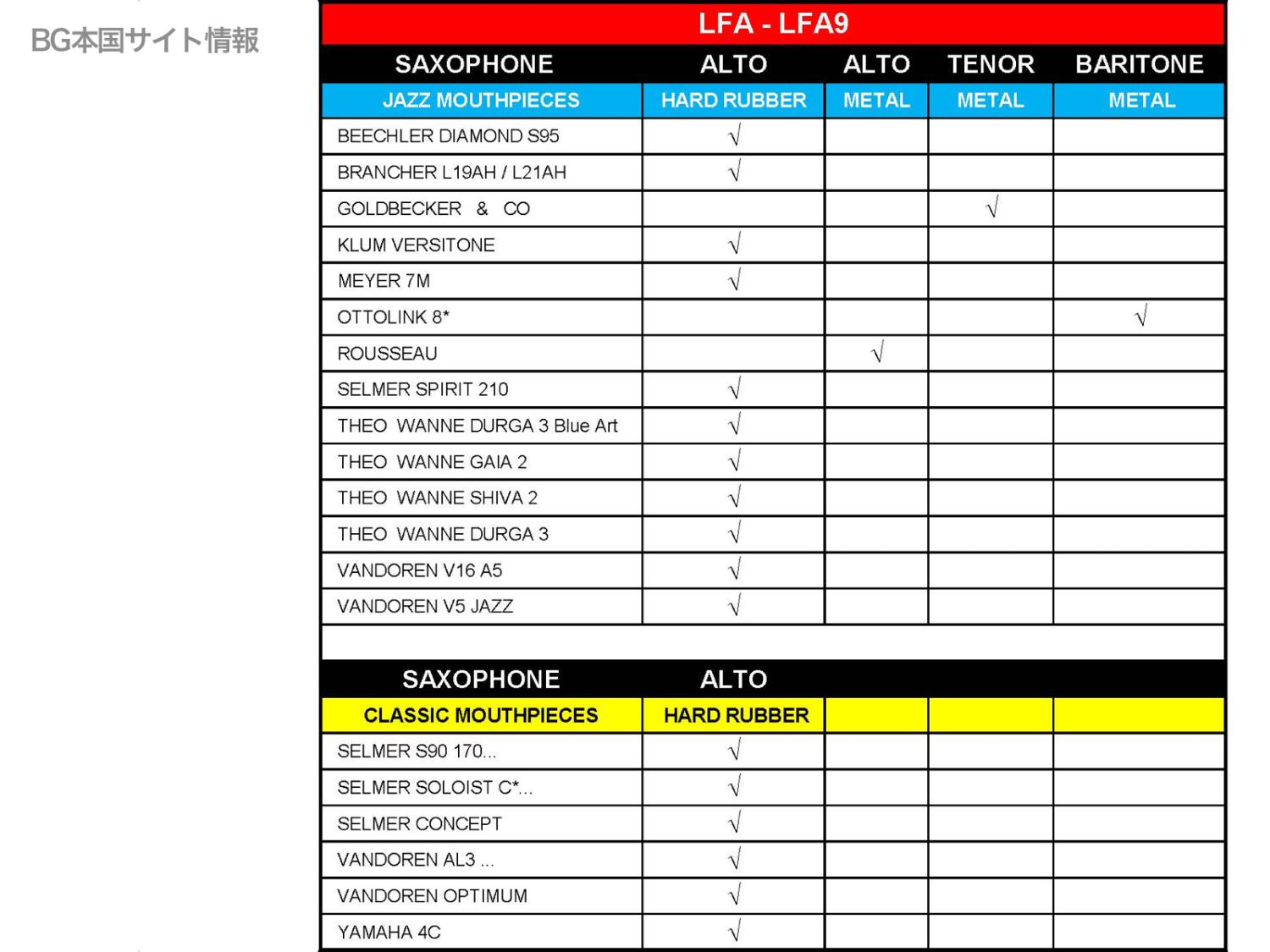 BG本国サイト情報

LFA - LFA9

| SAXOPHONE | ALTO | ALTO | TENOR | BARITONE |
|---|---|---|---|---|
| JAZZ MOUTHPIECES | HARD RUBBER | METAL | METAL | METAL |
| BEECHLER DIAMOND S95 | √ | | | |
| BRANCHER L19AH / L21AH | √ | | | |
| GOLDBECKER & CO | | | √ | |
| KLUM VERSITONE | √ | | | |
| MEYER 7M | √ | | | |
| OTTOLINK 8* | | | | √ |
| ROUSSEAU | | √ | | |
| SELMER SPIRIT 210 | √ | | | |
| THEO WANNE DURGA 3 Blue Art | √ | | | |
| THEO WANNE GAIA 2 | √ | | | |
| THEO WANNE SHIVA 2 | √ | | | |
| THEO WANNE DURGA 3 | √ | | | |
| VANDOREN V16 A5 | √ | | | |
| VANDOREN V5 JAZZ | √ | | | |

| SAXOPHONE | ALTO | | | |
|---|---|---|---|---|
| CLASSIC MOUTHPIECES | HARD RUBBER | | | |
| SELMER S90 170... | √ | | | |
| SELMER SOLOIST C*... | √ | | | |
| SELMER CONCEPT | √ | | | |
| VANDOREN AL3 ... | √ | | | |
| VANDOREN OPTIMUM | √ | | | |
| YAMAHA 4C | √ | | | |